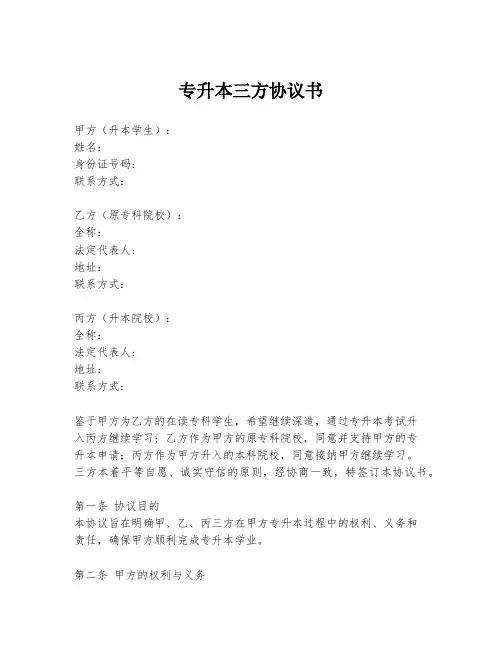 专升本三方协议书

甲方（升本学生）：
姓名：
身份证号码：
联系方式：

乙方（原专科院校）：
全称：
法定代表人：
地址：
联系方式：

丙方（升本院校）：
全称：
法定代表人：
地址：
联系方式：

鉴于甲方为乙方的在读专科学生，希望继续深造，通过专升本考试升入丙方继续学习；乙方作为甲方的原专科院校，同意并支持甲方的专升本申请；丙方作为甲方升入的本科院校，同意接纳甲方继续学习。三方本着平等自愿、诚实守信的原则，经协商一致，特签订本协议书。

第一条 协议目的
本协议旨在明确甲、乙、丙三方在甲方专升本过程中的权利、义务和责任，确保甲方顺利完成专升本学业。

第二条 甲方的权利与义务